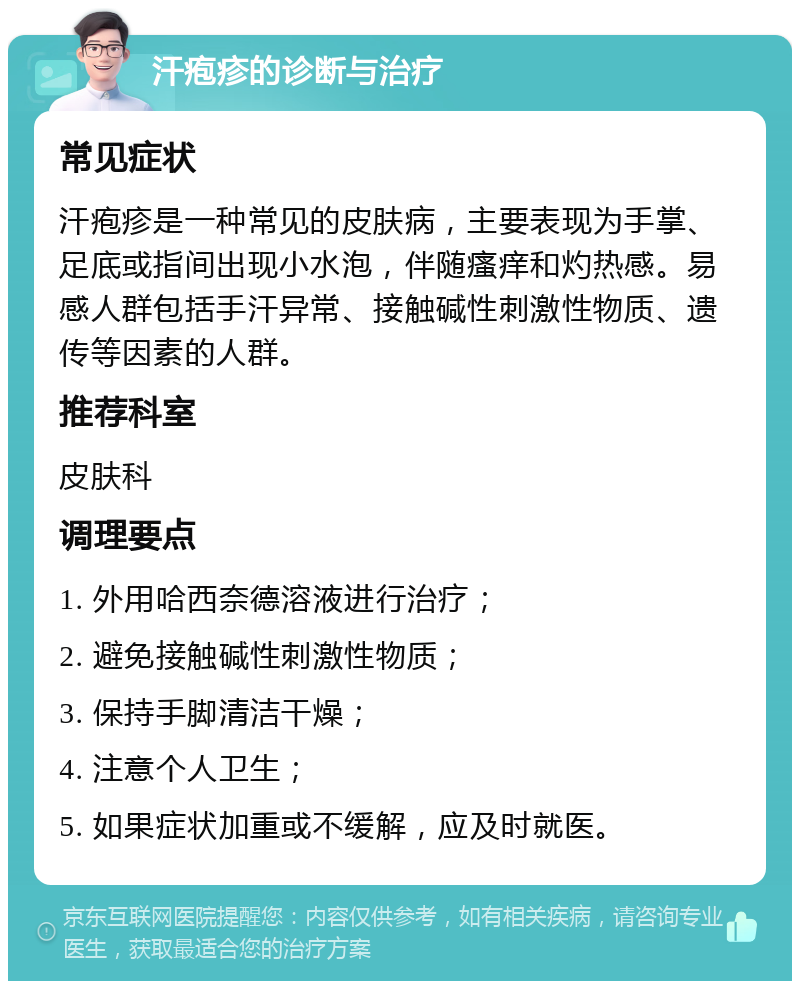 汗疱疹的诊断与治疗

常见症状

汗疱疹是一种常见的皮肤病，主要表现为手掌、足底或指间出现小水泡，伴随瘙痒和灼热感。易感人群包括手汗异常、接触碱性刺激性物质、遗传等因素的人群。

推荐科室

皮肤科

调理要点

1. 外用哈西奈德溶液进行治疗；

2. 避免接触碱性刺激性物质；

3. 保持手脚清洁干燥；

4. 注意个人卫生；

5. 如果症状加重或不缓解，应及时就医。

京东互联网医院提醒您：内容仅供参考，如有相关疾病，请咨询专业医生，获取最适合您的治疗方案